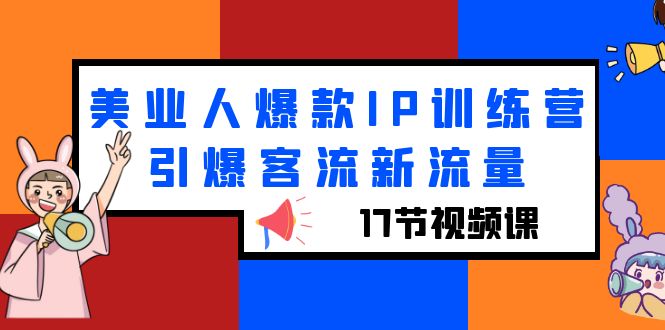 美业人爆款IP训练营
引爆客流新流量

17节视频课